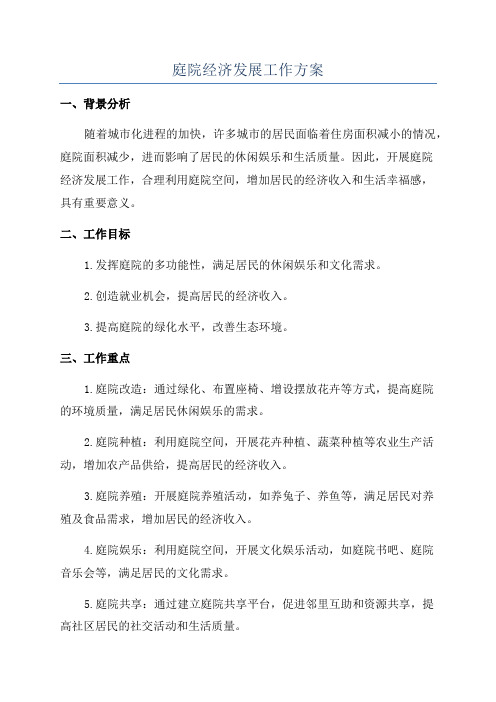 庭院经济发展工作方案

一、背景分析

随着城市化进程的加快，许多城市的居民面临着住房面积减小的情况，庭院面积减少，进而影响了居民的休闲娱乐和生活质量。因此，开展庭院经济发展工作，合理利用庭院空间，增加居民的经济收入和生活幸福感，具有重要意义。

二、工作目标

1.发挥庭院的多功能性，满足居民的休闲娱乐和文化需求。

2.创造就业机会，提高居民的经济收入。

3.提高庭院的绿化水平，改善生态环境。

三、工作重点

1.庭院改造：通过绿化、布置座椅、增设摆放花卉等方式，提高庭院的环境质量，满足居民休闲娱乐的需求。

2.庭院种植：利用庭院空间，开展花卉种植、蔬菜种植等农业生产活动，增加农产品供给，提高居民的经济收入。

3.庭院养殖：开展庭院养殖活动，如养兔子、养鱼等，满足居民对养殖及食品需求，增加居民的经济收入。

4.庭院娱乐：利用庭院空间，开展文化娱乐活动，如庭院书吧、庭院音乐会等，满足居民的文化需求。

5.庭院共享：通过建立庭院共享平台，促进邻里互助和资源共享，提高社区居民的社交活动和生活质量。